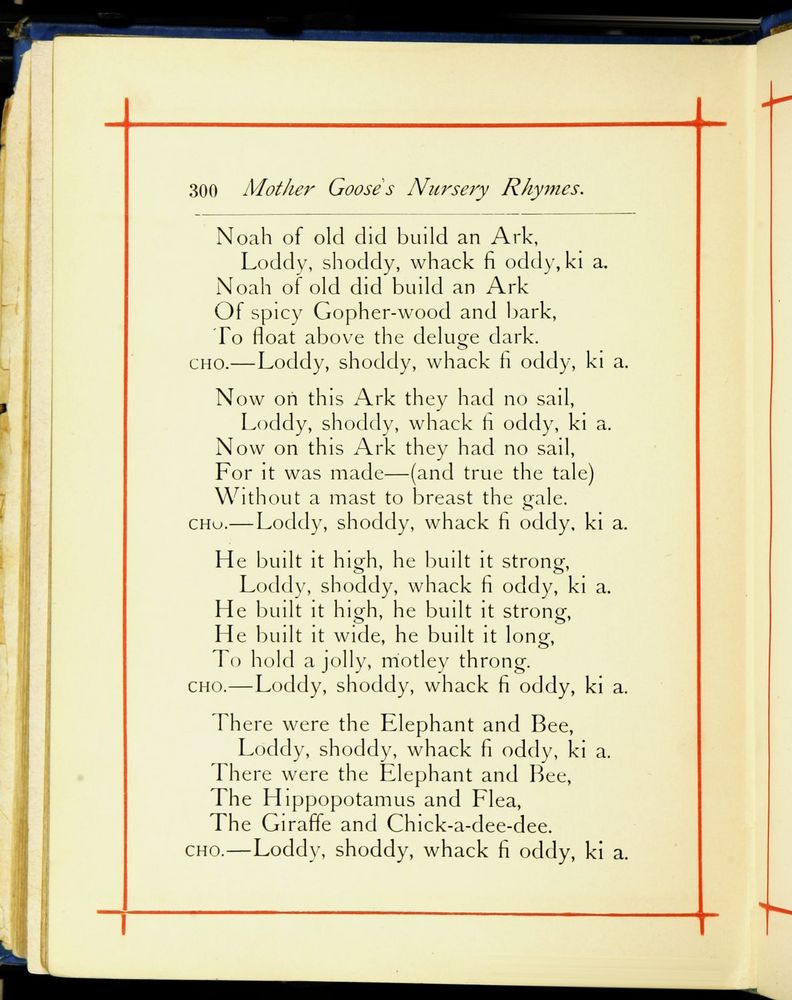 300 Mother Goose's Nursery Rhymes.

Noah of old did build an Ark,
Loddy, shoddy, whack fi oddy, ki a.
Noah of old did build an Ark
Of spicy Gopher-wood and bark,
To float above the deluge dark.
CHO.—Loddy, shoddy, whack fi oddy, ki a.

Now on this Ark they had no sail,
Loddy, shoddy, whack fi oddy, ki a.
Now on this Ark they had no sail,
For it was made—(and true the tale)
Without a mast to breast the gale.
CHO.—Loddy, shoddy, whack fi oddy, ki a.

He built it high, he built it strong,
Loddy, shoddy, whack fi oddy, ki a.
He built it high, he built it strong,
He built it wide, he built it long,
To hold a jolly, motley throng.
CHO.—Loddy, shoddy, whack fi oddy, ki a.

There were the Elephant and Bee,
Loddy, shoddy, whack fi oddy, ki a.
There were the Elephant and Bee,
The Hippopotamus and Flea,
The Giraffe and Chick-a-dee-dee.
CHO.—Loddy, shoddy, whack fi oddy, ki a.